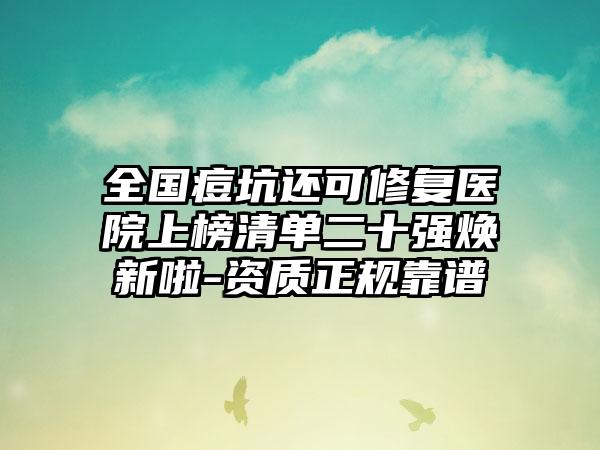 全国痘坑还可修复医院上榜清单二十强焕新啦-资质正规靠谱